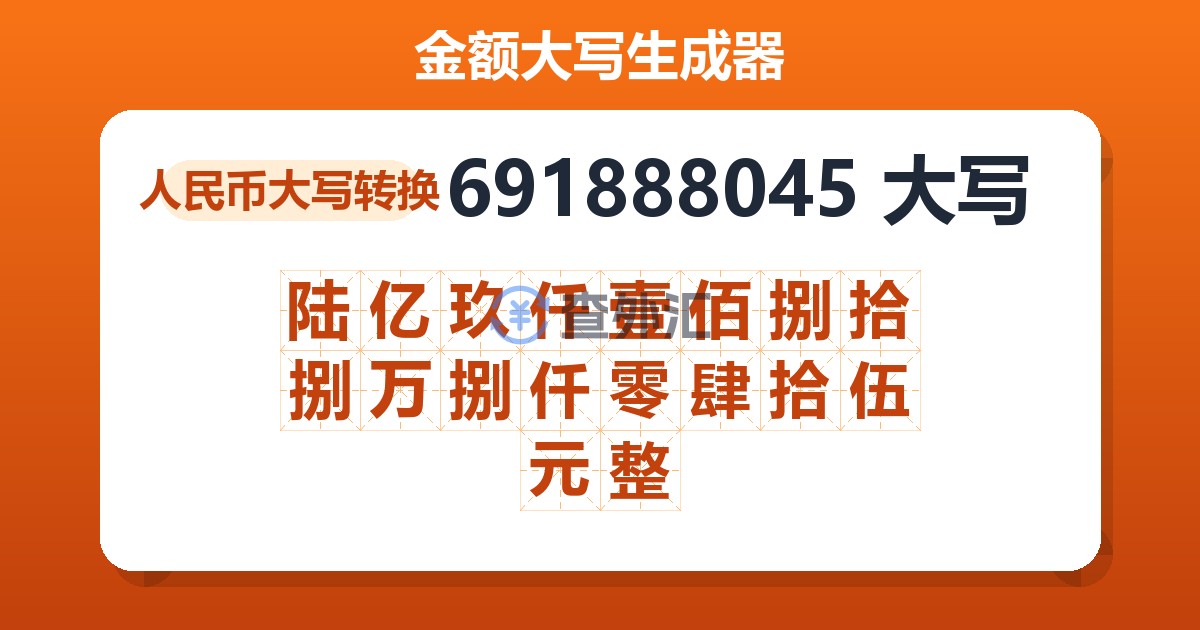 金额大写生成器

人民币大写转换 691888045 大写

陆亿玖仟壹佰捌拾捌万捌仟零肆拾伍元整

查查汇